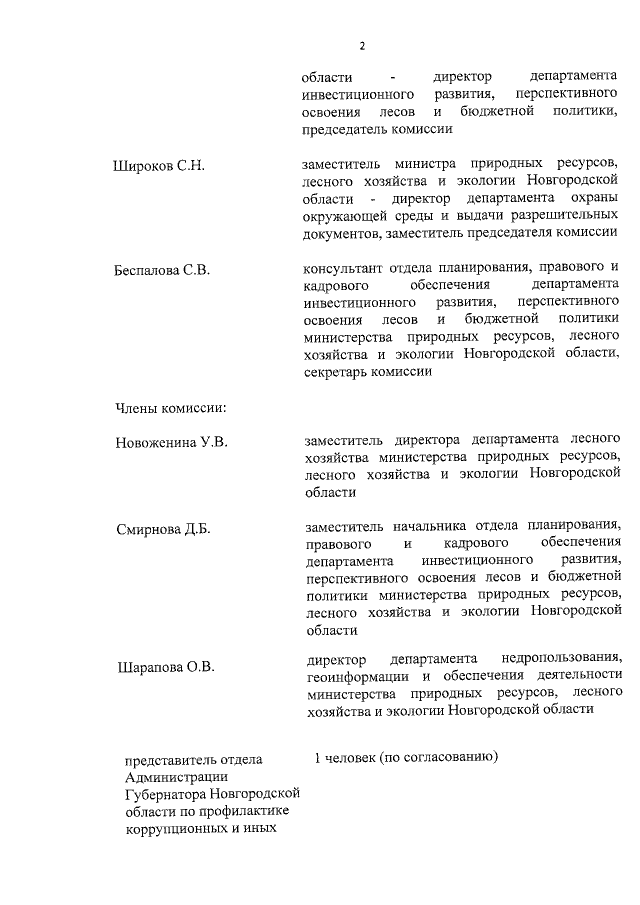 2

области - директор департамента инвестиционного развития, перспективного освоения лесов и бюджетной политики, председатель комиссии

Широков С.Н.

заместитель министра природных ресурсов, лесного хозяйства и экологии Новгородской области - директор департамента охраны окружающей среды и выдачи разрешительных документов, заместитель председателя комиссии

Беспалова С.В.

консультант отдела планирования, правового и кадрового обеспечения департамента инвестиционного развития, перспективного освоения лесов и бюджетной политики министерства природных ресурсов, лесного хозяйства и экологии Новгородской области, секретарь комиссии

Члены комиссии:

Новоженина У.В.

заместитель директора департамента лесного хозяйства министерства природных ресурсов, лесного хозяйства и экологии Новгородской области

Смирнова Д.Б.

заместитель начальника отдела планирования, правового и кадрового обеспечения департамента инвестиционного развития, перспективного освоения лесов и бюджетной политики министерства природных ресурсов, лесного хозяйства и экологии Новгородской области

Шарапова О.В.

директор департамента недропользования, геоинформации и обеспечения деятельности министерства природных ресурсов, лесного хозяйства и экологии Новгородской области

представитель отдела Администрации Губернатора Новгородской области по профилактике коррупционных и иных

1 человек (по согласованию)